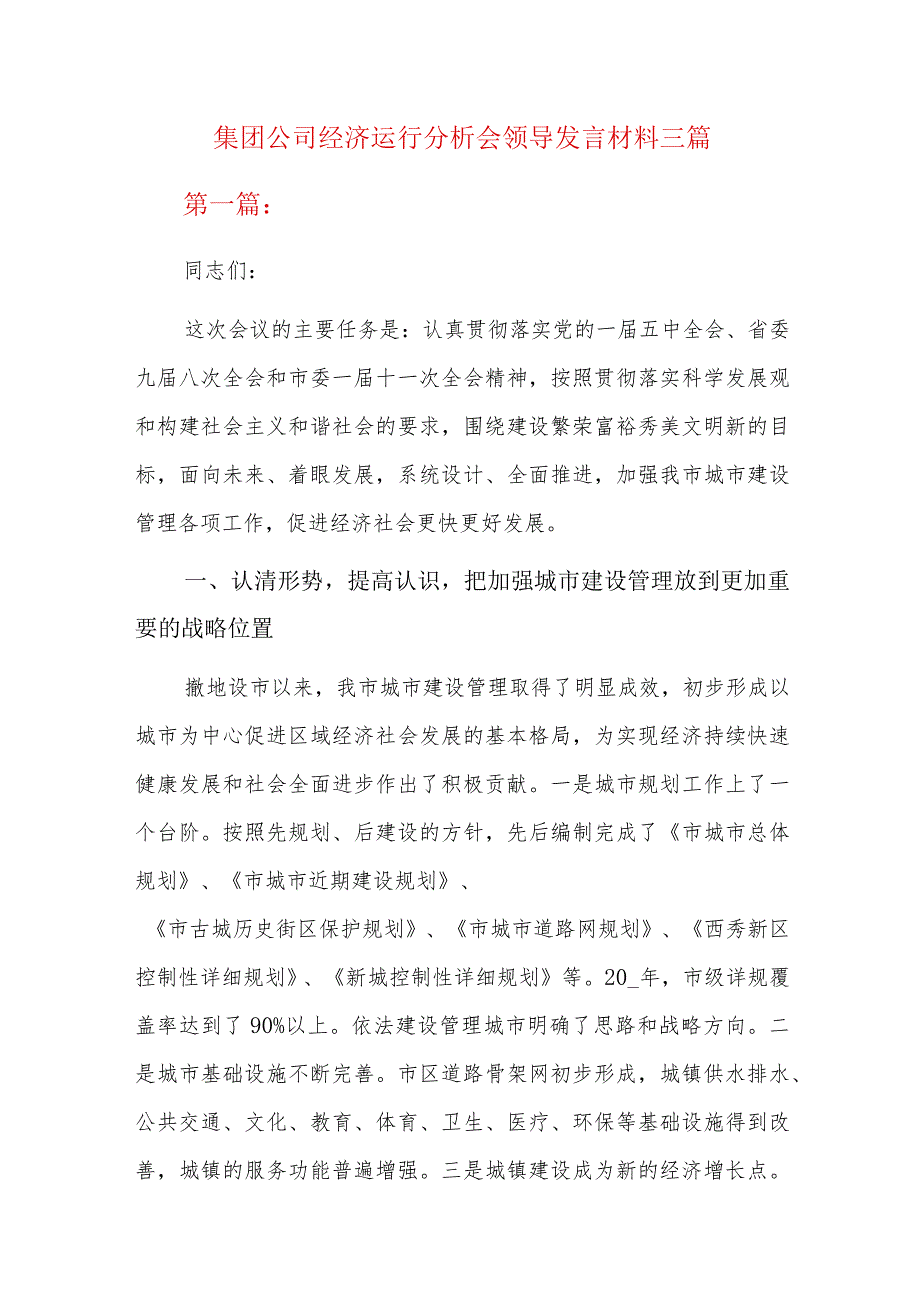 集团公司经济运行分析会领导发言材料三篇

第一篇：

同志们：

这次会议的主要任务是：认真贯彻落实党的一届五中全会、省委九届八次全会和市委一届十一次全会精神，按照贯彻落实科学发展观和构建社会主义和谐社会的要求，围绕建设繁荣富裕秀美文明新的目标，面向未来、着眼发展，系统设计、全面推进，加强我市城市建设管理各项工作，促进经济社会更快更好发展。

一、认清形势，提高认识，把加强城市建设管理放到更加重要的战略位置

撤地设市以来，我市城市建设管理取得了明显成效，初步形成以城市为中心促进区域经济社会发展的基本格局，为实现经济持续快速健康发展和社会全面进步作出了积极贡献。一是城市规划工作上了一个台阶。按照先规划、后建设的方针，先后编制完成了《市城市总体规划》、《市城市近期建设规划》、

《市古城历史街区保护规划》、《市城市道路网规划》、《西秀新区控制性详细规划》、《新城控制性详细规划》等。20_年，市级详规覆盖率达到了90%以上。依法建设管理城市明确了思路和战略方向。二是城市基础设施不断完善。市区道路骨架网初步形成，城镇供水排水、公共交通、文化、教育、体育、卫生、医疗、环保等基础设施得到改善，城镇的服务功能普遍增强。三是城镇建设成为新的经济增长点。